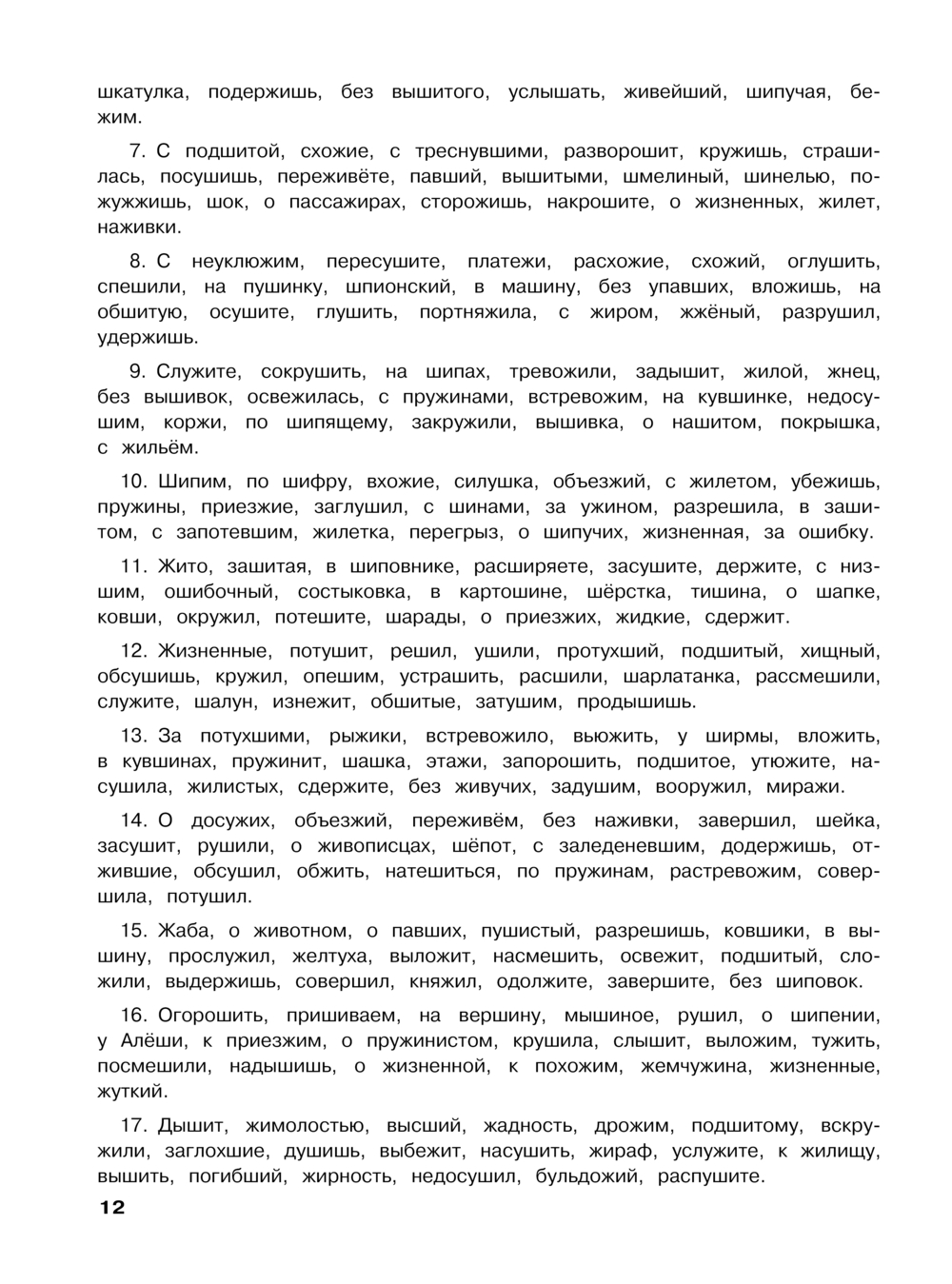 шкатулка, подержишь, без вышитого, услышать, живейший, шипучая, бежим.

7. С подшитой, схожие, с треснувшими, разворошит, кружишь, страшилась, посушишь, переживёте, павший, вышитыми, шмелиный, шинелью, пожужжишь, шок, о пассажирах, сторожишь, накрошите, о жизненных, жилет, наживки.

8. С неуклюжим, пересушите, платежи, расхожие, схожий, оглушить, спешили, на пушинку, шпионский, в машину, без упавших, вложишь, на обшитую, осушите, глушить, портняжила, с жиром, жжёный, разрушил, удержишь.

9. Служите, сокрушить, на шипах, тревожили, задышит, жилой, жнец, без вышивок, освежилась, с пружинами, встревожим, на кувшинке, недосушим, коржи, по шипящему, закружили, вышивка, о нашитом, покрышка, с жильём.

10. Шипим, по шифру, вхожие, силушка, объезжий, с жилетом, убежишь, пружины, приезжие, заглушил, с шинами, за ужином, разрешила, в зашитом, с запотевшим, жилетка, перегрыз, о шипучих, жизненная, за ошибку.

11. Жито, зашитая, в шиповнике, расширяете, засушите, держите, с низшим, ошибочный, состыковка, в картошине, шёрстка, тишина, о шапке, ковши, окружил, потешите, шарады, о приезжих, жидкие, сдержит.

12. Жизненные, потушит, решил, ушили, протухший, подшитый, хищный, обсушишь, кружил, опешим, устрашить, расшили, шарлатанка, рассмешили, служите, шалун, изнежит, обшитые, затушим, продышишь.

13. За потухшими, рыжики, встревожило, вьюжить, у ширмы, вложить, в кувшинах, пружинит, шашка, этажи, запорошить, подшитое, утюжите, насушила, жилистых, сдержите, без живучих, задушим, вооружил, миражи.

14. О досужих, объезжий, переживём, без наживки, завершил, шейка, засушит, рушили, о живописцах, шёпот, с заледеневшим, додержишь, отжившие, обсушил, обжить, натешиться, по пружинам, растревожим, совершила, потушил.

15. Жаба, о животном, о павших, пушистый, разрешишь, ковшики, в вышину, прослужил, желтуха, выложит, насмешить, освежит, подшитый, сложили, выдержишь, совершил, княжил, одолжите, завершите, без шиповок.

16. Огорошить, пришиваем, на вершину, мышиное, рушил, о шипении, у Алёши, к приезжим, о пружинистом, крушила, слышит, выложим, тужить, посмешили, надышишь, о жизненной, к похожим, жемчужина, жизненные, жуткий.

17. Дышит, жимолостью, высший, жадность, дрожим, подшитому, вскружили, заглохшие, душишь, выбежит, насушить, жираф, услужите, к жилищу, вышить, погибший, жирность, недосушил, бульдожий, распушите.

12